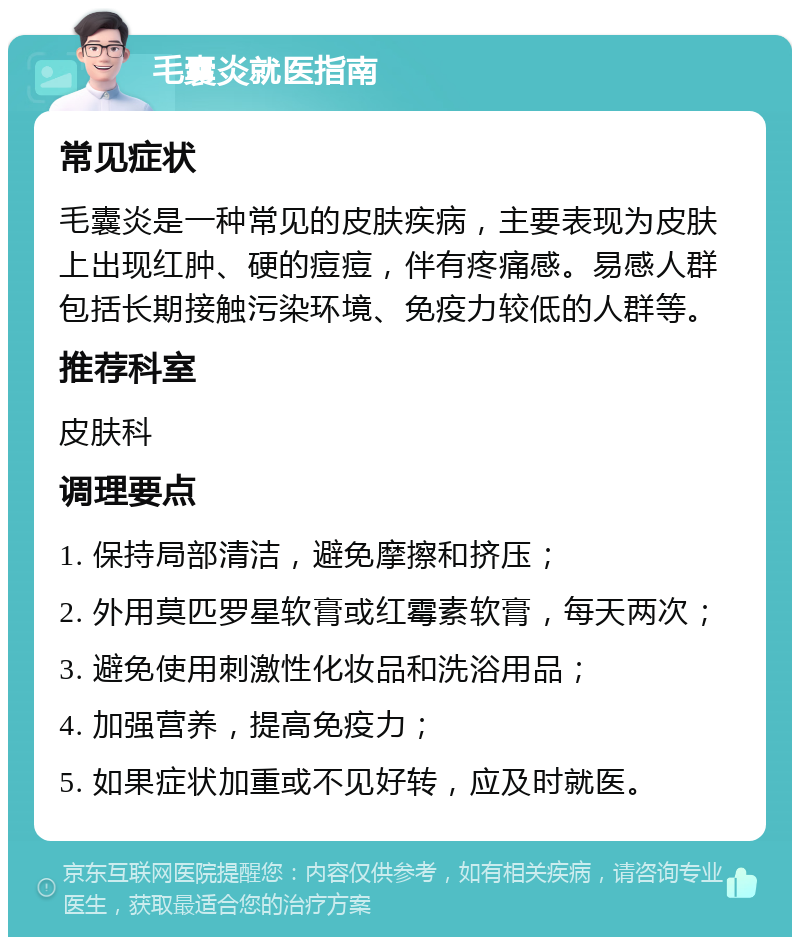 毛囊炎就医指南

常见症状

毛囊炎是一种常见的皮肤疾病，主要表现为皮肤上出现红肿、硬的痘痘，伴有疼痛感。易感人群包括长期接触污染环境、免疫力较低的人群等。

推荐科室

皮肤科

调理要点

1. 保持局部清洁，避免摩擦和挤压；

2. 外用莫匹罗星软膏或红霉素软膏，每天两次；

3. 避免使用刺激性化妆品和洗浴用品；

4. 加强营养，提高免疫力；

5. 如果症状加重或不见好转，应及时就医。

京东互联网医院提醒您：内容仅供参考，如有相关疾病，请咨询专业医生，获取最适合您的治疗方案